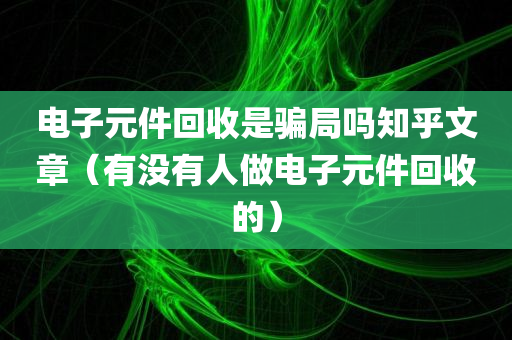 电子元件回收是骗局吗知乎文章（有没有人做电子元件回收的）